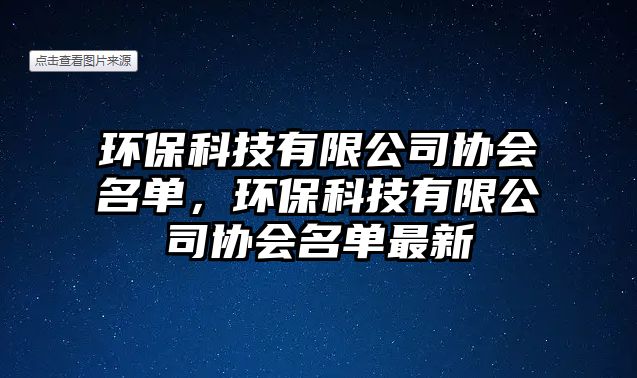 点击查看图片来源

环保科技有限公司协会名单，环保科技有限公司协会名单最新